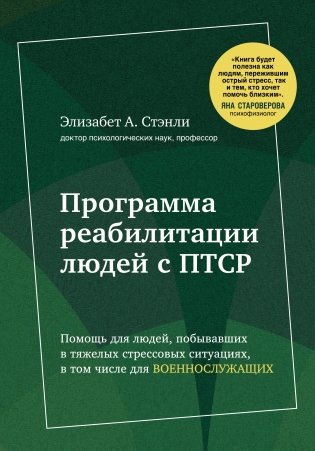 «Книга будет полезна как людям, пережившим острый стресс, так и тем, кто хочет помочь близким».
ЯНА СТАРОВЕРОВА
психофизиолог

Элизабет А. Стэнли
доктор психологических наук, профессор

Программа реабилитации людей с ПТСР

Помощь для людей, побывавших в тяжелых стрессовых ситуациях, в том числе для ВОЕННОСЛУЖАЩИХ